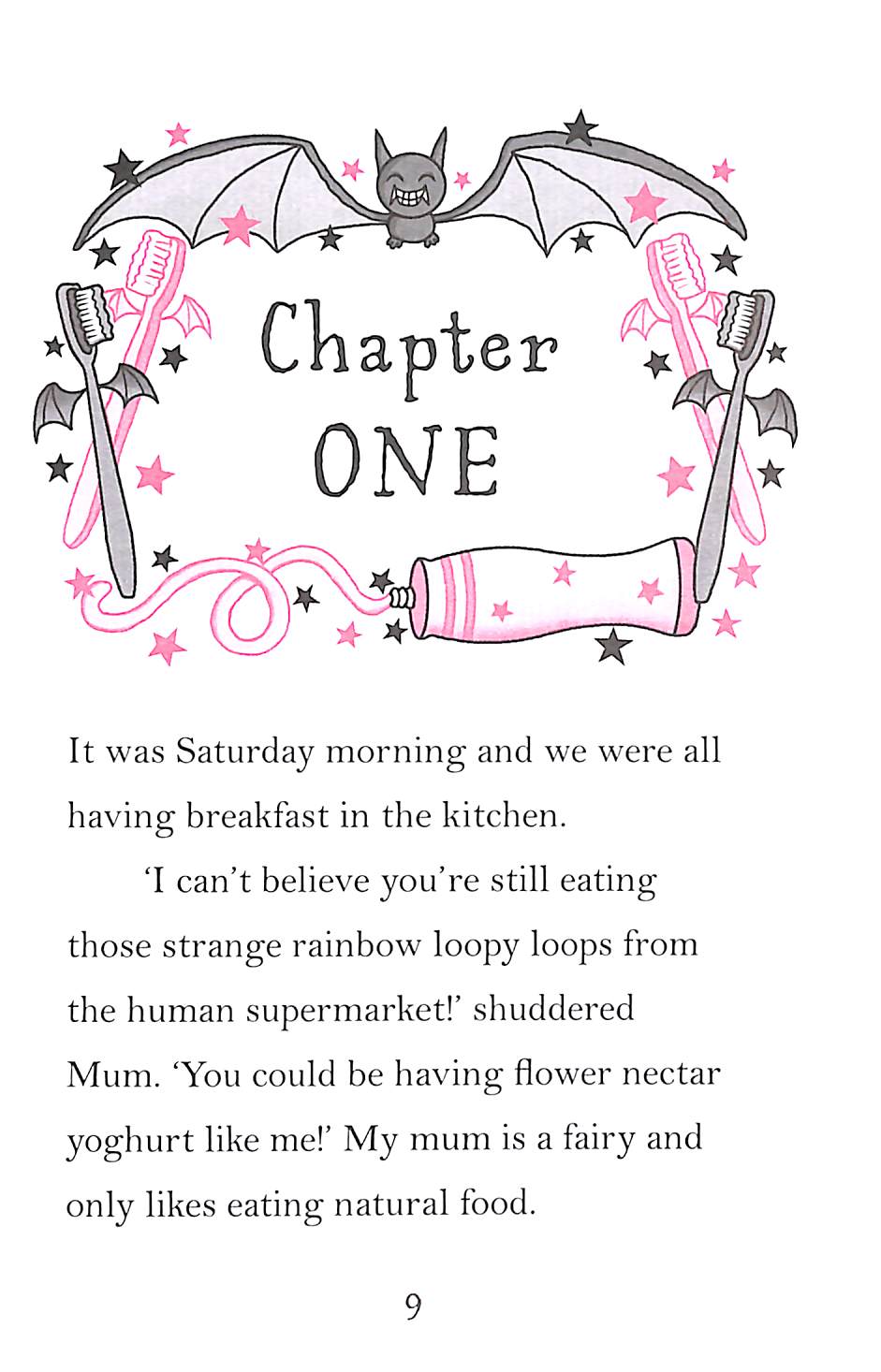 Chapter
ONE

It was Saturday morning and we were all having breakfast in the kitchen.

'I can't believe you're still eating those strange rainbow loopy loops from the human supermarket!' shuddered Mum. 'You could be having flower nectar yoghurt like me!' My mum is a fairy and only likes eating natural food.

9